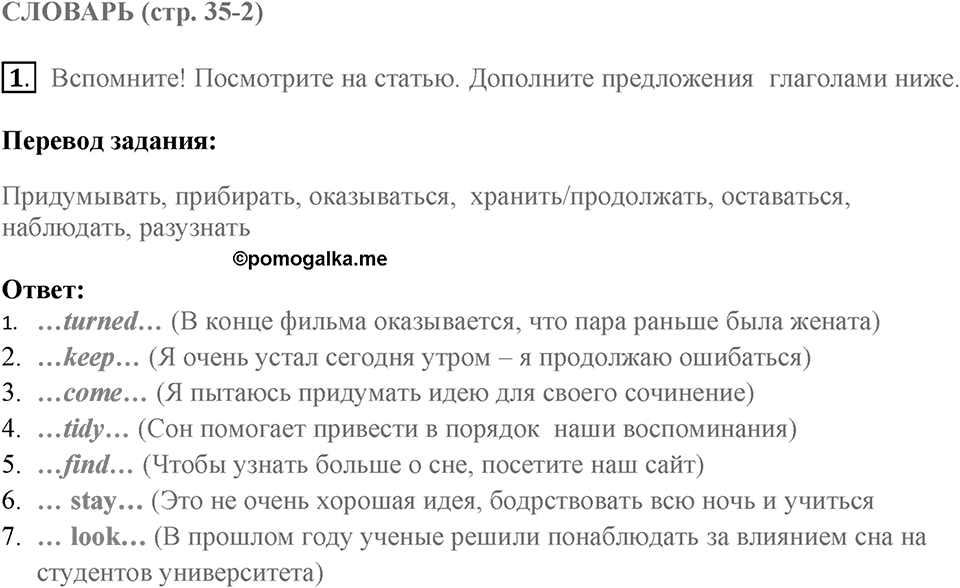 СЛОВАРЬ (стр. 35-2)

1. Вспомните! Посмотрите на статью. Дополните предложения глаголами ниже.

Перевод задания:

Придумывать, прибирать, оказываться, хранить/продолжать, оставаться, наблюдать, разузнать

©pomogalka.me

Ответ:
1. …turned… (В конце фильма оказывается, что пара раньше была жената)
2. …keep… (Я очень устал сегодня утром – я продолжаю ошибаться)
3. …come… (Я пытаюсь придумать идею для своего сочинение)
4. …tidy… (Сон помогает привести в порядок наши воспоминания)
5. …find… (Чтобы узнать больше о сне, посетите наш сайт)
6. … stay… (Это не очень хорошая идея, бодрствовать всю ночь и учиться
7. … look… (В прошлом году ученые решили понаблюдать за влиянием сна на студентов университета)